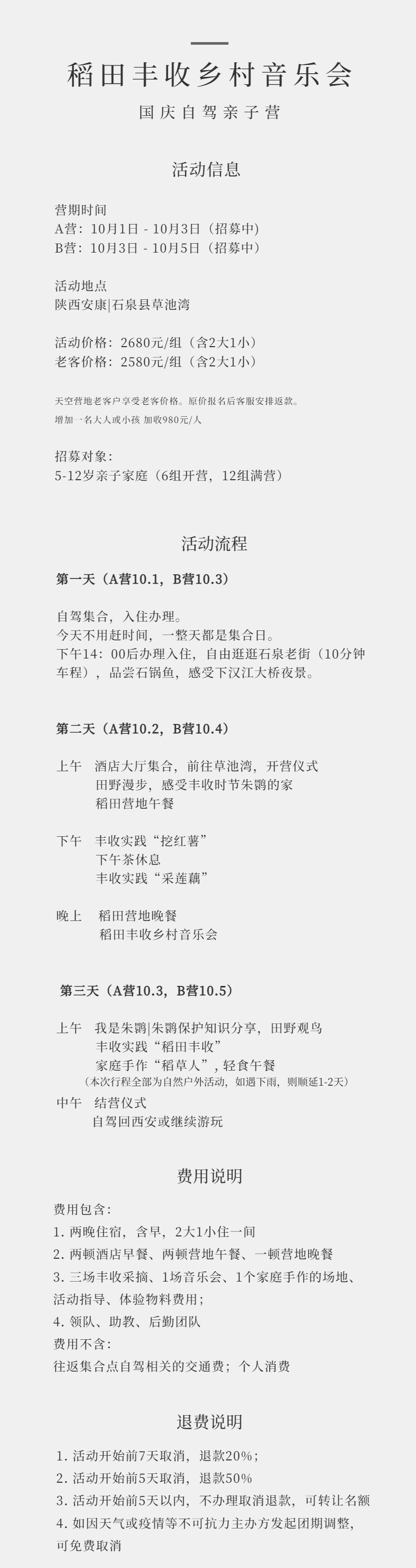 稻田丰收乡村音乐会

国庆自驾亲子营

活动信息

营期时间
A营：10月1日 - 10月3日（招募中）
B营：10月3日 - 10月5日（招募中）

活动地点
陕西安康|石泉县草池湾

活动价格：2680元/组（含2大1小）
老客价格：2580元/组（含2大1小）

天空营地老客户享受老客价格。原价报名后客服安排返款。
增加一名大人或小孩 加收980元/人

招募对象：
5-12岁亲子家庭（6组开营，12组满营）

活动流程

第一天（A营10.1，B营10.3）

自驾集合，入住办理。
今天不用赶时间，一整天都是集合日。
下午14：00后办理入住，自由逛逛石泉老街（10分钟车程），品尝石锅鱼，感受下汉江大桥夜景。

第二天（A营10.2，B营10.4）

上午 酒店大厅集合，前往草池湾，开营仪式
田野漫步，感受丰收时节朱鹮的家
稻田营地午餐

下午 丰收实践“挖红薯”
下午茶休息
丰收实践“采莲藕”

晚上 稻田营地晚餐
稻田丰收乡村音乐会

第三天（A营10.3，B营10.5）

上午 我是朱鹮|朱鹮保护知识分享，田野观鸟
丰收实践“稻田丰收”
家庭手作“稻草人”，轻食午餐
（本次行程全部为自然户外活动，如遇下雨，则顺延1-2天）
中午 结营仪式
自驾回西安或继续游玩

费用说明

费用包含：
1. 两晚住宿，含早，2大1小住一间
2. 两顿酒店早餐、两顿营地午餐、一顿营地晚餐
3. 三场丰收采摘、1场音乐会、1个家庭手作的场地、活动指导、体验物料费用；
4. 领队、助教、后勤团队
费用不含：
往返集合点自驾相关的交通费；个人消费

退费说明

1. 活动开始前7天取消，退款20%；
2. 活动开始前5天取消，退款50%
3. 活动开始前5天以内，不办理取消退款，可转让名额
4. 如因天气或疫情等不可抗力主办方发起团期调整，可免费取消